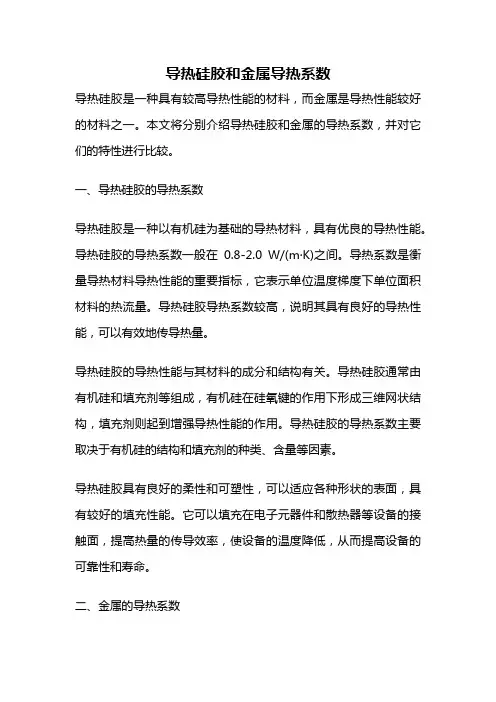 导热硅胶和金属导热系数

导热硅胶是一种具有较高导热性能的材料，而金属是导热性能较好的材料之一。本文将分别介绍导热硅胶和金属的导热系数，并对它们的特性进行比较。

一、导热硅胶的导热系数

导热硅胶是一种以有机硅为基础的导热材料，具有优良的导热性能。导热硅胶的导热系数一般在 0.8-2.0 W/(m·K)之间。导热系数是衡量导热材料导热性能的重要指标，它表示单位温度梯度下单位面积材料的热流量。导热硅胶导热系数较高，说明其具有良好的导热性能，可以有效地传导热量。

导热硅胶的导热性能与其材料的成分和结构有关。导热硅胶通常由有机硅和填充剂等组成，有机硅在硅氧键的作用下形成三维网状结构，填充剂则起到增强导热性能的作用。导热硅胶的导热系数主要取决于有机硅的结构和填充剂的种类、含量等因素。

导热硅胶具有良好的柔性和可塑性，可以适应各种形状的表面，具有较好的填充性能。它可以填充在电子元器件和散热器等设备的接触面，提高热量的传导效率，使设备的温度降低，从而提高设备的可靠性和寿命。

二、金属的导热系数